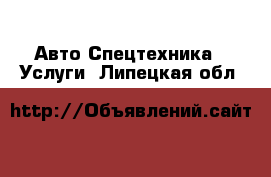 Авто Спецтехника
Услуги  Липецкая обл

http://Объявлений.сайт